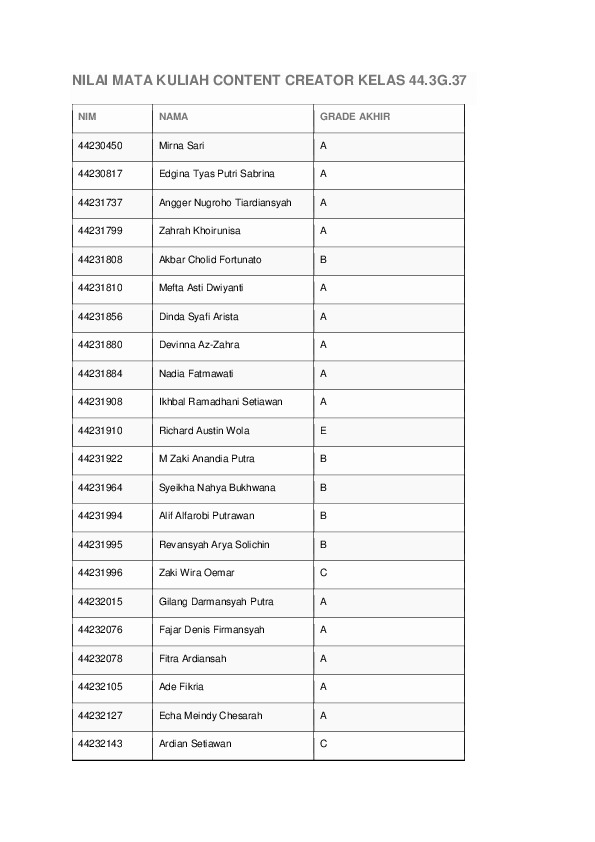 NILAI MATA KULIAH CONTENT CREATOR KELAS 44.3G.37

| NIM | NAMA | GRADE AKHIR |
|---|---|---|
| 44230450 | Mirna Sari | A |
| 44230817 | Edgina Tyas Putri Sabrina | A |
| 44231737 | Angger Nugroho Tiardiansyah | A |
| 44231799 | Zahrah Khoirunisa | A |
| 44231808 | Akbar Cholid Fortunato | B |
| 44231810 | Mefta Asti Dwiyanti | A |
| 44231856 | Dinda Syafi Arista | A |
| 44231880 | Devinna Az-Zahra | A |
| 44231884 | Nadia Fatmawati | A |
| 44231908 | Ikhbal Ramadhani Setiawan | A |
| 44231910 | Richard Austin Wola | E |
| 44231922 | M Zaki Anandia Putra | B |
| 44231964 | Syeikha Nahya Bukhwana | B |
| 44231994 | Alif Alfarobi Putrawan | B |
| 44231995 | Revansyah Arya Solichin | B |
| 44231996 | Zaki Wira Oemar | C |
| 44232015 | Gilang Darmansyah Putra | A |
| 44232076 | Fajar Denis Firmansyah | A |
| 44232078 | Fitra Ardiansah | A |
| 44232105 | Ade Fikria | A |
| 44232127 | Echa Meindy Chesarah | A |
| 44232143 | Ardian Setiawan | C |